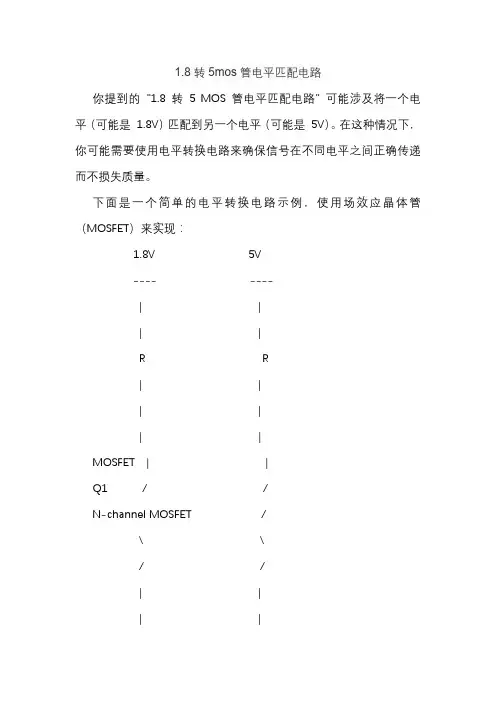 1.8 转 5mos 管电平匹配电路

你提到的 "1.8 转 5 MOS 管电平匹配电路" 可能涉及将一个电平（可能是 1.8V）匹配到另一个电平（可能是 5V）。在这种情况下，你可能需要使用电平转换电路来确保信号在不同电平之间正确传递而不损失质量。

下面是一个简单的电平转换电路示例，使用场效应晶体管（MOSFET）来实现：

1.8V 5V

---- ----

| |

| |

R R

| |

| |

| |

MOSFET | |

Q1 / /

N-channel MOSFET /

\ \

/ /

| |

| |